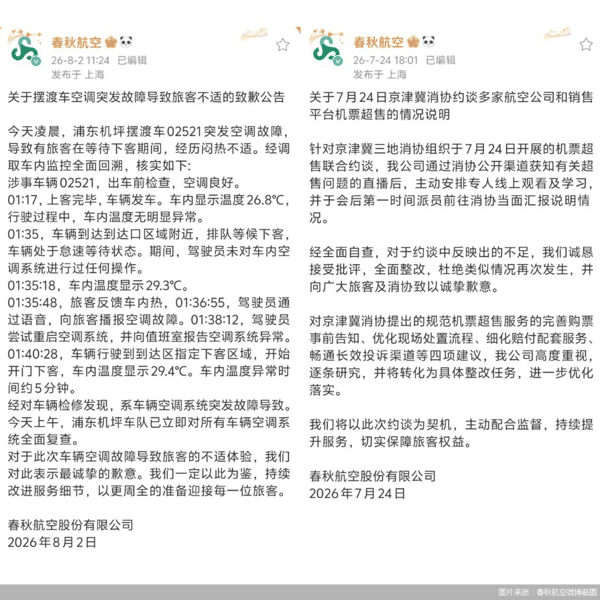 春秋航空

26-8-2 11:24 已编辑

发布于 上海

关于摆渡车空调突发故障导致旅客不适的致歉公告

今天凌晨，浦东机坪摆渡车02521突发空调故障，导致有旅客在等待下客期间，经历闷热不适。经调取车内监控全面回溯，核实如下:

涉事车辆02521，出车前检查，空调良好。

01:17，上客完毕，车辆发车。车内显示温度26.8℃，行驶过程中，车内温度无明显异常。

01:35，车辆到达到达口区域附近，排队等候下客，车辆处于怠速等待状态。期间，驾驶员未对车内空调系统进行过任何操作。

01:35:18，车内温度显示29.3℃。

01:35:48，旅客反馈车内热，01:36:55，驾驶员通过语音，向旅客播报空调故障。01:38:12，驾驶员尝试重启空调系统，并向值班室报告空调系统异常。

01:40:28，车辆行驶到到达区指定下客区域，开始开门下客，车内温度显示29.4℃。车内温度异常时间约5分钟。

经对车辆检修发现，系车辆空调系统突发故障导致。今天上午，浦东机坪车队已立即对所有车辆空调系统全面复查。

对于此次车辆空调故障导致旅客的不适体验，我们对此表示最诚挚的歉意。我们一定以此为鉴，持续改进服务细节，以更周全的准备迎接每一位旅客。

春秋航空股份有限公司

2026年8月2日

春秋航空

26-7-24 18:01 已编辑

发布于 上海

关于7月24日京津冀消协约谈多家航空公司和销售平台机票超售的情况说明

针对京津冀三地消协组织于7月24日开展的机票超售联合约谈，我公司通过消协公开渠道获知有关超售问题的直播后，主动安排专人线上观看及学习，并于会后第一时间派员前往消协当面汇报说明情况。

经全面自查，对于约谈中反映出的不足，我们诚恳接受批评，全面整改，杜绝类似情况再次发生，并向广大旅客及消协致以诚挚歉意。

对京津冀消协提出的规范机票超售服务的完善购票事前告知、优化现场处置流程、细化赔付配套服务、畅通长效投诉渠道等四项建议，我公司高度重视，逐条研究，并将转化为具体整改任务，进一步优化落实。

我们将以此次约谈为契机，主动配合监督，持续提升服务，切实保障旅客权益。

春秋航空股份有限公司

2026年7月24日

图片来源：春秋航空微博截图